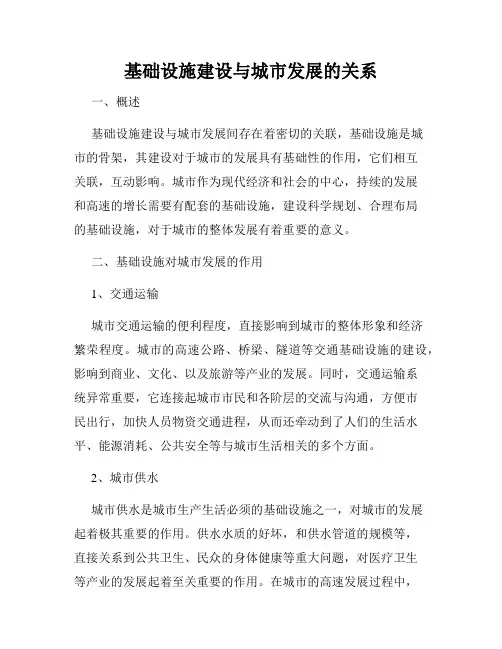 基础设施建设与城市发展的关系

一、概述

基础设施建设与城市发展间存在着密切的关联，基础设施是城市的骨架，其建设对于城市的发展具有基础性的作用，它们相互关联，互动影响。城市作为现代经济和社会的中心，持续的发展和高速的增长需要有配套的基础设施，建设科学规划、合理布局的基础设施，对于城市的整体发展有着重要的意义。

二、基础设施对城市发展的作用

1、交通运输

城市交通运输的便利程度，直接影响到城市的整体形象和经济繁荣程度。城市的高速公路、桥梁、隧道等交通基础设施的建设，影响到商业、文化、以及旅游等产业的发展。同时，交通运输系统异常重要，它连接起城市市民和各阶层的交流与沟通，方便市民出行，加快人员物资交通进程，从而还牵动到了人们的生活水平、能源消耗、公共安全等与城市生活相关的多个方面。

2、城市供水

城市供水是城市生产生活必须的基础设施之一，对城市的发展起着极其重要的作用。供水水质的好坏，和供水管道的规模等，直接关系到公共卫生、民众的身体健康等重大问题，对医疗卫生等产业的发展起着至关重要的作用。在城市的高速发展过程中，